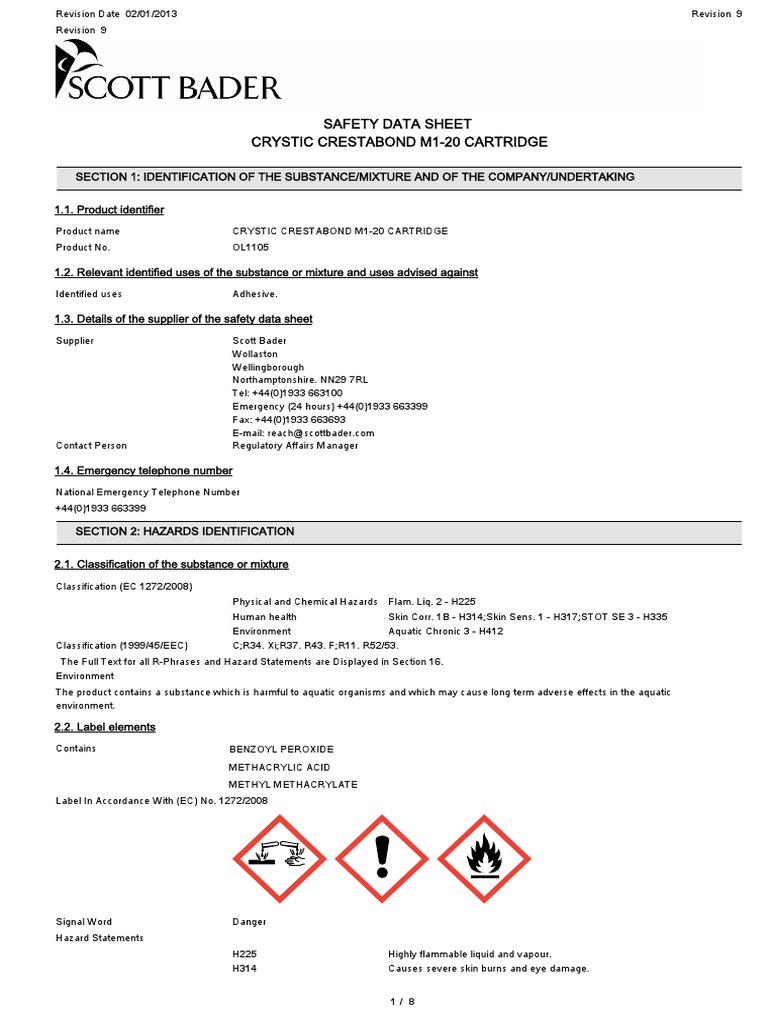 Revision Date 02/01/2013
Revision 9

Revision 9

SCOTT BADER

SAFETY DATA SHEET
CRYSTIC CRESTABOND M1-20 CARTRIDGE

SECTION 1: IDENTIFICATION OF THE SUBSTANCE/MIXTURE AND OF THE COMPANY/UNDERTAKING

1.1. Product identifier

Product name CRYSTIC CRESTABOND M1-20 CARTRIDGE
Product No. OL1105

1.2. Relevant identified uses of the substance or mixture and uses advised against

Identified uses Adhesive.

1.3. Details of the supplier of the safety data sheet

Supplier Scott Bader
Wollaston
Wellingborough
Northamptonshire. NN29 7RL
Tel: +44(0)1933 663100
Emergency (24 hours) +44(0)1933 663399
Fax: +44(0)1933 663693
E-mail: reach@scottbader.com
Contact Person Regulatory Affairs Manager

1.4. Emergency telephone number

National Emergency Telephone Number
+44(0)1933 663399

SECTION 2: HAZARDS IDENTIFICATION

2.1. Classification of the substance or mixture

Classification (EC 1272/2008)
Physical and Chemical Hazards Flam. Liq. 2 - H225
Human health Skin Corr. 1B - H314;Skin Sens. 1 - H317;STOT SE 3 - H335
Environment Aquatic Chronic 3 - H412
Classification (1999/45/EEC) C;R34. Xi;R37. R43. F;R11. R52/53.
The Full Text for all R-Phrases and Hazard Statements are Displayed in Section 16.
Environment
The product contains a substance which is harmful to aquatic organisms and which may cause long term adverse effects in the aquatic environment.

2.2. Label elements

Contains BENZOYL PEROXIDE
METHACRYLIC ACID
METHYL METHACRYLATE
Label In Accordance With (EC) No. 1272/2008

Signal Word Danger
Hazard Statements
H225 Highly flammable liquid and vapour.
H314 Causes severe skin burns and eye damage.

1 / 8